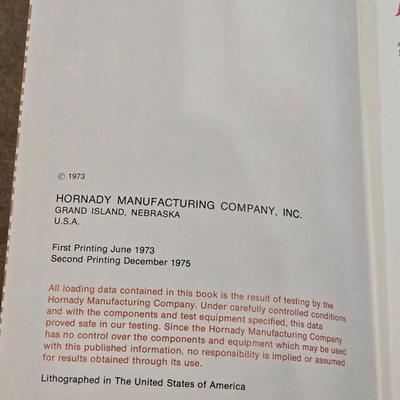 © 1973

HORNADY MANUFACTURING COMPANY, INC.
GRAND ISLAND, NEBRASKA
U.S.A.

First Printing June 1973
Second Printing December 1975

All loading data contained in this book is the result of testing by the Hornady Manufacturing Company. Under carefully controlled conditions and with the components and test equipment specified, this data proved safe in our testing. Since the Hornady Manufacturing Company has no control over the components and equipment which may be used with this published information, no responsibility is implied or assumed for results obtained through its use.

Lithographed in The United States of America